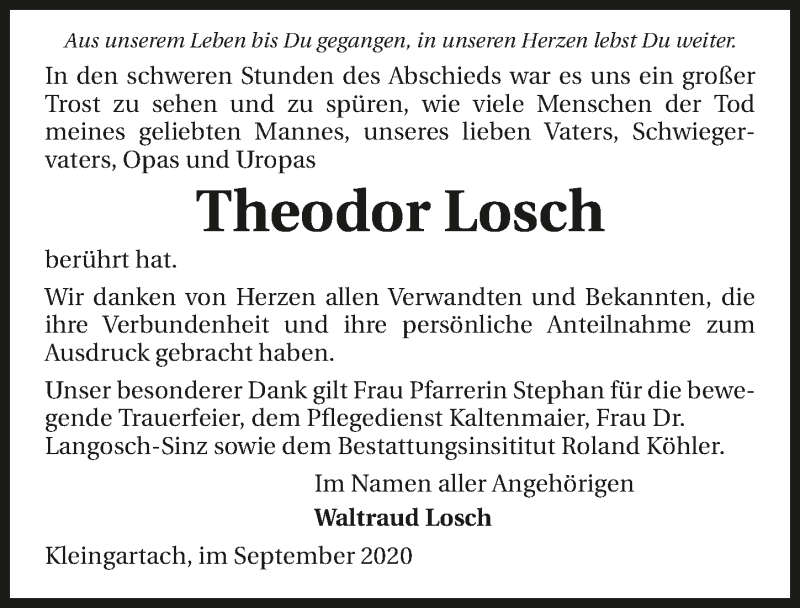 Aus unserem Leben bis Du gegangen, in unseren Herzen lebst Du weiter.

In den schweren Stunden des Abschieds war es uns ein großer Trost zu sehen und zu spüren, wie viele Menschen der Tod meines geliebten Mannes, unseres lieben Vaters, Schwiegervaters, Opas und Uropas

Theodor Losch

berührt hat.

Wir danken von Herzen allen Verwandten und Bekannten, die ihre Verbundenheit und ihre persönliche Anteilnahme zum Ausdruck gebracht haben.

Unser besonderer Dank gilt Frau Pfarrerin Stephan für die bewegende Trauerfeier, dem Pflegedienst Kaltenmaier, Frau Dr. Langosch-Sinz sowie dem Bestattungsinsititut Roland Köhler.

Im Namen aller Angehörigen
Waltraud Losch

Kleingartach, im September 2020